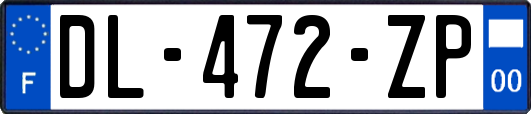 F
DL-472-ZP
00